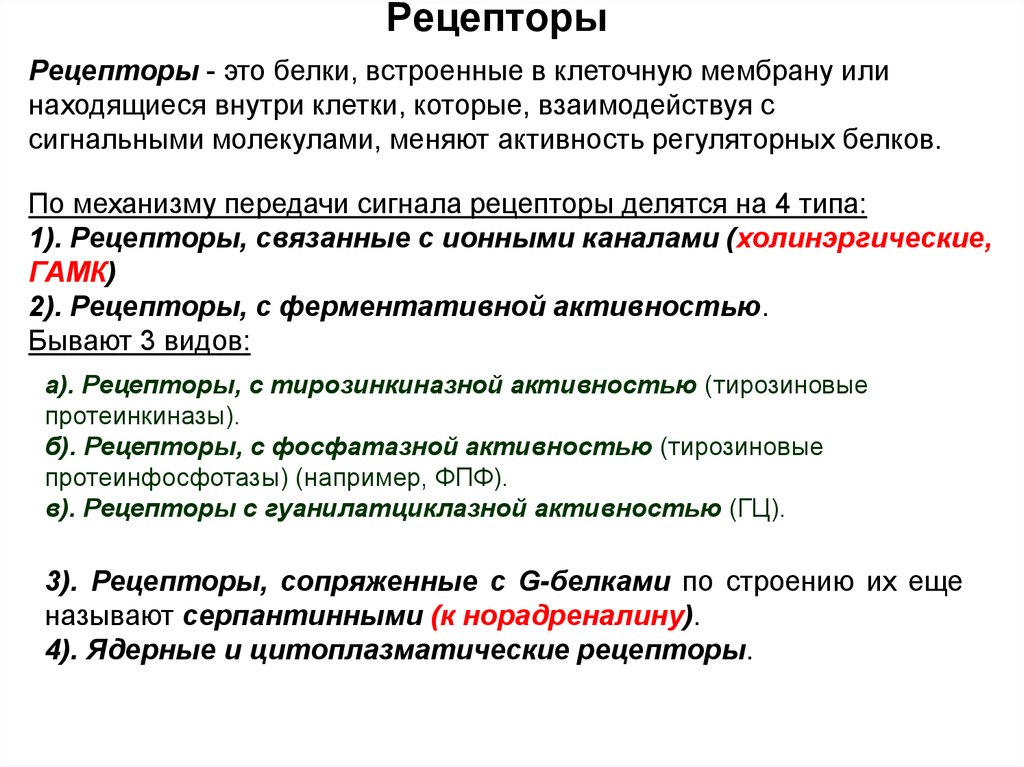 Рецепторы

Рецепторы - это белки, встроенные в клеточную мембрану или находящиеся внутри клетки, которые, взаимодействуя с сигнальными молекулами, меняют активность регуляторных белков.

По механизму передачи сигнала рецепторы делятся на 4 типа:
1). Рецепторы, связанные с ионными каналами (холинэргические, ГАМК)
2). Рецепторы, с ферментативной активностью.
Бывают 3 видов:

а). Рецепторы, с тирозинкиназной активностью (тирозиновые протеинкиназы).
б). Рецепторы, с фосфатазной активностью (тирозиновые протеинфосфотазы) (например, ФПФ).
в). Рецепторы с гуанилатциклазной активностью (ГЦ).

3). Рецепторы, сопряженные с G-белками по строению их еще называют серпантинными (к норадреналину).
4). Ядерные и цитоплазматические рецепторы.